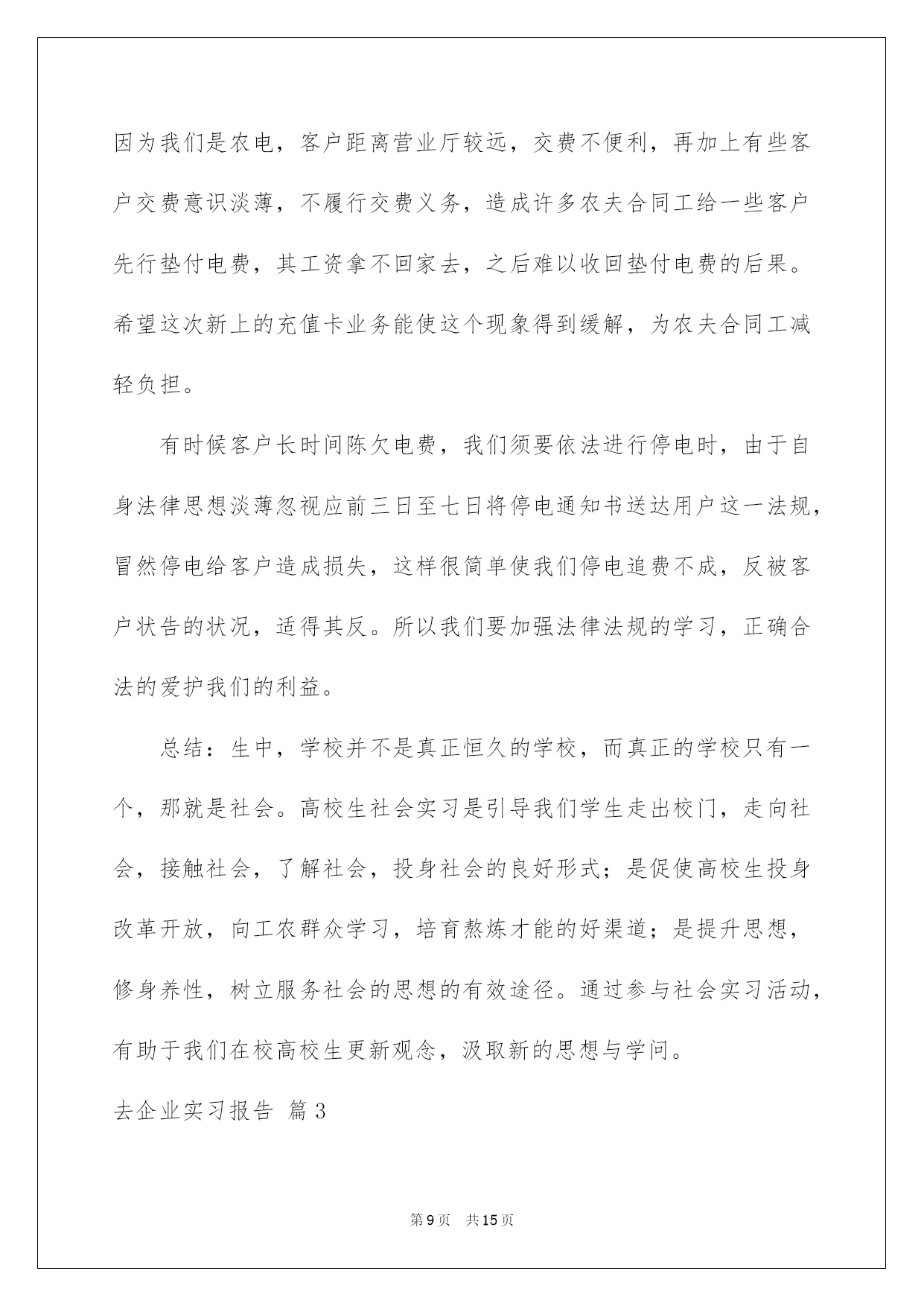 因为我们是农电，客户距离营业厅较远，交费不便利，再加上有些客户交费意识淡薄，不履行交费义务，造成许多农夫合同工给一些客户先行垫付电费，其工资拿不回家去，之后难以收回垫付电费的后果。希望这次新上的充值卡业务能使这个现象得到缓解，为农夫合同工减轻负担。

有时候客户长时间陈欠电费，我们须要依法进行停电时，由于自身法律思想淡薄忽视应前三日至七日将停电通知书送达用户这一法规，冒然停电给客户造成损失，这样很简单使我们停电追费不成，反被客户状告的状况，适得其反。所以我们要加强法律法规的学习，正确合法的爱护我们的利益。

总结：生中，学校并不是真正恒久的学校，而真正的学校只有一个，那就是社会。高校生社会实习是引导我们学生走出校门，走向社会，接触社会，了解社会，投身社会的良好形式；是促使高校生投身改革开放，向工农群众学习，培育熬炼才能的好渠道；是提升思想，修身养性，树立服务社会的思想的有效途径。通过参与社会实习活动，有助于我们在校高校生更新观念，汲取新的思想与学问。

去企业实习报告 篇3

第9页 共15页